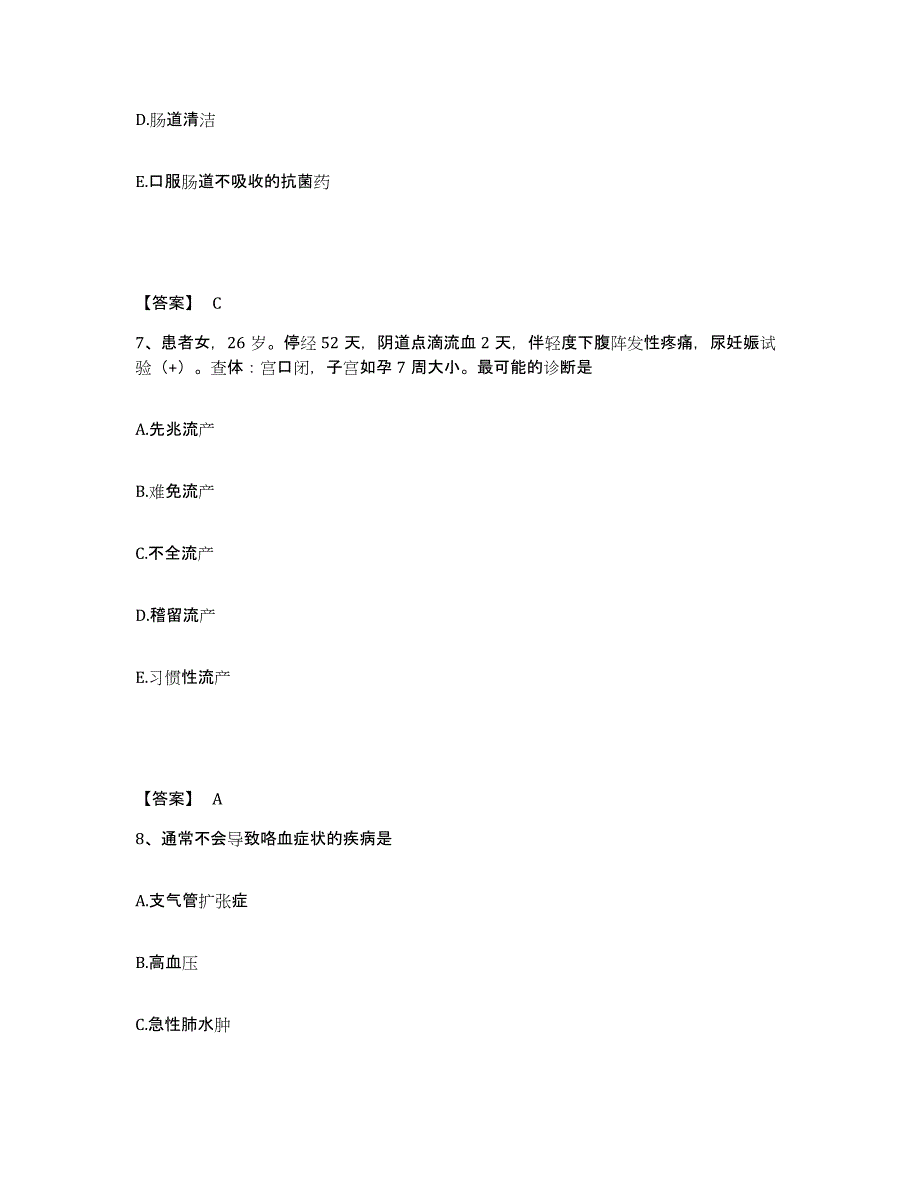 D.肠道清洁

E.口服肠道不吸收的抗菌药

【答案】 C

7、患者女，26 岁。停经 52 天，阴道点滴流血 2 天，伴轻度下腹阵发性疼痛，尿妊娠试验（+）。查体：宫口闭，子宫如孕 7 周大小。最可能的诊断是

A.先兆流产

B.难免流产

C.不全流产

D.稽留流产

E.习惯性流产

【答案】 A

8、通常不会导致咯血症状的疾病是

A.支气管扩张症

B.高血压

C.急性肺水肿